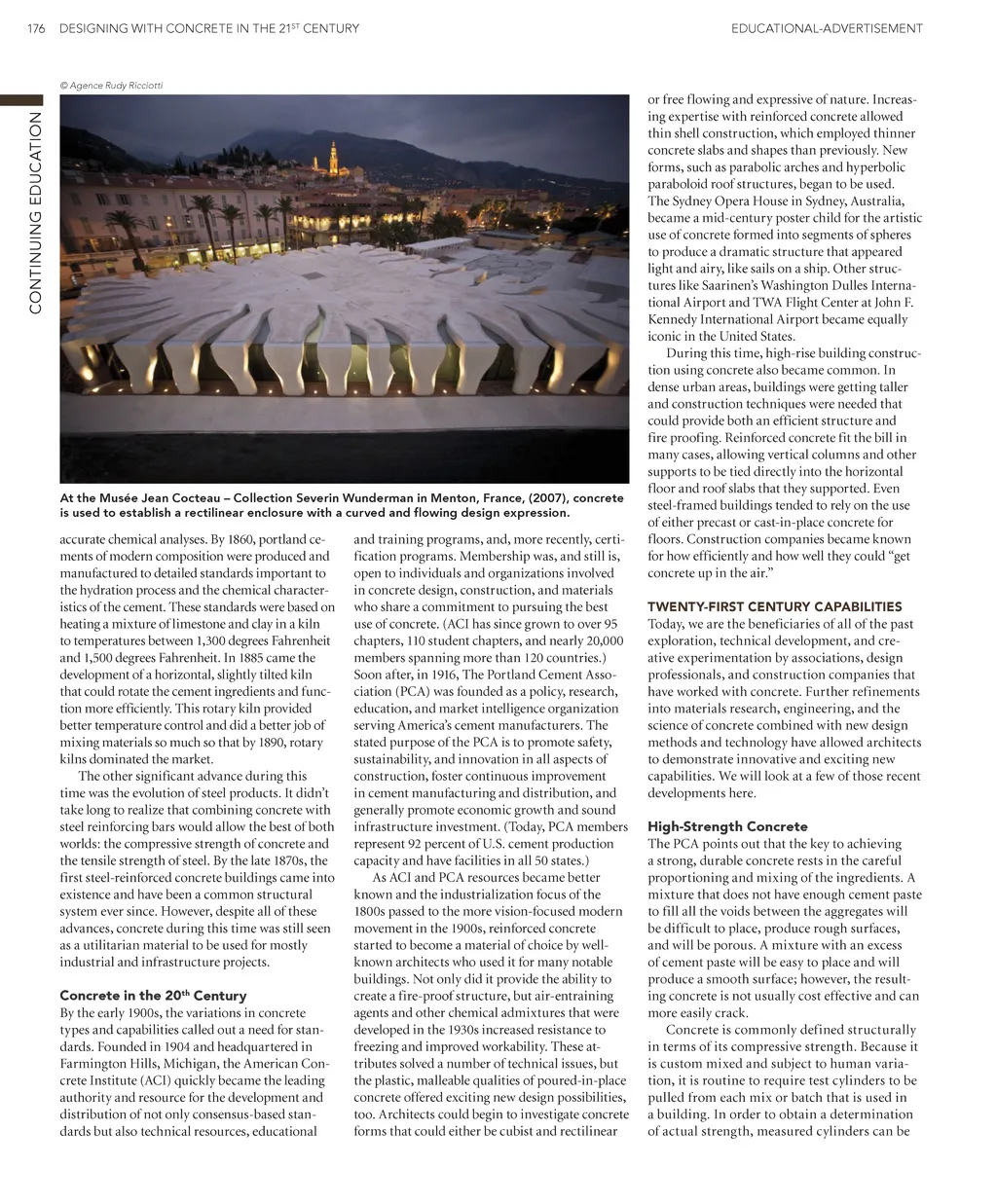 176 DESIGNING WITH CONCRETE IN THE 21$^{ST}$ CENTURY

EDUCATIONAL-ADVERTISEMENT

CONTINUING EDUCATION

© Agence Rudy Ricciotti

At the Musée Jean Cocteau – Collection Severin Wunderman in Menton, France, (2007), concrete is used to establish a rectilinear enclosure with a curved and flowing design expression.

accurate chemical analyses. By 1860, portland cements of modern composition were produced and manufactured to detailed standards important to the hydration process and the chemical characteristics of the cement. These standards were based on heating a mixture of limestone and clay in a kiln to temperatures between 1,300 degrees Fahrenheit and 1,500 degrees Fahrenheit. In 1885 came the development of a horizontal, slightly tilted kiln that could rotate the cement ingredients and function more efficiently. This rotary kiln provided better temperature control and did a better job of mixing materials so much so that by 1890, rotary kilns dominated the market.

The other significant advance during this time was the evolution of steel products. It didn't take long to realize that combining concrete with steel reinforcing bars would allow the best of both worlds: the compressive strength of concrete and the tensile strength of steel. By the late 1870s, the first steel-reinforced concrete buildings came into existence and have been a common structural system ever since. However, despite all of these advances, concrete during this time was still seen as a utilitarian material to be used for mostly industrial and infrastructure projects.

Concrete in the 20$^{th}$ Century
By the early 1900s, the variations in concrete types and capabilities called out a need for standards. Founded in 1904 and headquartered in Farmington Hills, Michigan, the American Concrete Institute (ACI) quickly became the leading authority and resource for the development and distribution of not only consensus-based standards but also technical resources, educational and training programs, and, more recently, certification programs. Membership was, and still is, open to individuals and organizations involved in concrete design, construction, and materials who share a commitment to pursuing the best use of concrete. (ACI has since grown to over 95 chapters, 110 student chapters, and nearly 20,000 members spanning more than 120 countries.) Soon after, in 1916, The Portland Cement Association (PCA) was founded as a policy, research, education, and market intelligence organization serving America's cement manufacturers. The stated purpose of the PCA is to promote safety, sustainability, and innovation in all aspects of construction, foster continuous improvement in cement manufacturing and distribution, and generally promote economic growth and sound infrastructure investment. (Today, PCA members represent 92 percent of U.S. cement production capacity and have facilities in all 50 states.)

As ACI and PCA resources became better known and the industrialization focus of the 1800s passed to the more vision-focused modern movement in the 1900s, reinforced concrete started to become a material of choice by well-known architects who used it for many notable buildings. Not only did it provide the ability to create a fire-proof structure, but air-entraining agents and other chemical admixtures that were developed in the 1930s increased resistance to freezing and improved workability. These attributes solved a number of technical issues, but the plastic, malleable qualities of poured-in-place concrete offered exciting new design possibilities, too. Architects could begin to investigate concrete forms that could either be cubist and rectilinear or free flowing and expressive of nature. Increasing expertise with reinforced concrete allowed thin shell construction, which employed thinner concrete slabs and shapes than previously. New forms, such as parabolic arches and hyperbolic paraboloid roof structures, began to be used. The Sydney Opera House in Sydney, Australia, became a mid-century poster child for the artistic use of concrete formed into segments of spheres to produce a dramatic structure that appeared light and airy, like sails on a ship. Other structures like Saarinen's Washington Dulles International Airport and TWA Flight Center at John F. Kennedy International Airport became equally iconic in the United States.

During this time, high-rise building construction using concrete also became common. In dense urban areas, buildings were getting taller and construction techniques were needed that could provide both an efficient structure and fire proofing. Reinforced concrete fit the bill in many cases, allowing vertical columns and other supports to be tied directly into the horizontal floor and roof slabs that they supported. Even steel-framed buildings tended to rely on the use of either precast or cast-in-place concrete for floors. Construction companies became known for how efficiently and how well they could "get concrete up in the air."

TWENTY-FIRST CENTURY CAPABILITIES
Today, we are the beneficiaries of all of the past exploration, technical development, and creative experimentation by associations, design professionals, and construction companies that have worked with concrete. Further refinements into materials research, engineering, and the science of concrete combined with new design methods and technology have allowed architects to demonstrate innovative and exciting new capabilities. We will look at a few of those recent developments here.

High-Strength Concrete
The PCA points out that the key to achieving a strong, durable concrete rests in the careful proportioning and mixing of the ingredients. A mixture that does not have enough cement paste to fill all the voids between the aggregates will be difficult to place, produce rough surfaces, and will be porous. A mixture with an excess of cement paste will be easy to place and will produce a smooth surface; however, the resulting concrete is not usually cost effective and can more easily crack.

Concrete is commonly defined structurally in terms of its compressive strength. Because it is custom mixed and subject to human variation, it is routine to require test cylinders to be pulled from each mix or batch that is used in a building. In order to obtain a determination of actual strength, measured cylinders can be